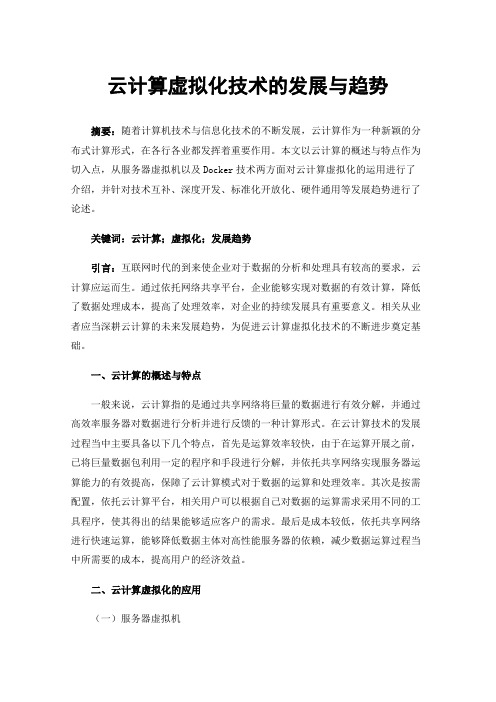 云计算虚拟化技术的发展与趋势

摘要：随着计算机技术与信息化技术的不断发展，云计算作为一种新颖的分布式计算形式，在各行各业都发挥着重要作用。本文以云计算的概述与特点作为切入点，从服务器虚拟机以及 Docker 技术两方面对云计算虚拟化的运用进行了介绍，并针对技术互补、深度开发、标准化开放化、硬件通用等发展趋势进行了论述。

关键词：云计算；虚拟化；发展趋势

引言：互联网时代的到来使企业对于数据的分析和处理具有较高的要求，云计算应运而生。通过依托网络共享平台，企业能够实现对数据的有效计算，降低了数据处理成本，提高了处理效率，对企业的持续发展具有重要意义。相关从业者应当深耕云计算的未来发展趋势，为促进云计算虚拟化技术的不断进步奠定基础。

一、云计算的概述与特点

一般来说，云计算指的是通过共享网络将巨量的数据进行有效分解，并通过高效率服务器对数据进行分析并进行反馈的一种计算形式。在云计算技术的发展过程当中主要具备以下几个特点，首先是运算效率较快，由于在运算开展之前，已将巨量数据包利用一定的程序和手段进行分解，并依托共享网络实现服务器运算能力的有效提高，保障了云计算模式对于数据的运算和处理效率。其次是按需配置，依托云计算平台，相关用户可以根据自己对数据的运算需求采用不同的工具程序，使其得出的结果能够适应客户的需求。最后是成本较低，依托共享网络进行快速运算，能够降低数据主体对高性能服务器的依赖，减少数据运算过程当中所需要的成本，提高用户的经济效益。

二、云计算虚拟化的应用

（一）服务器虚拟机